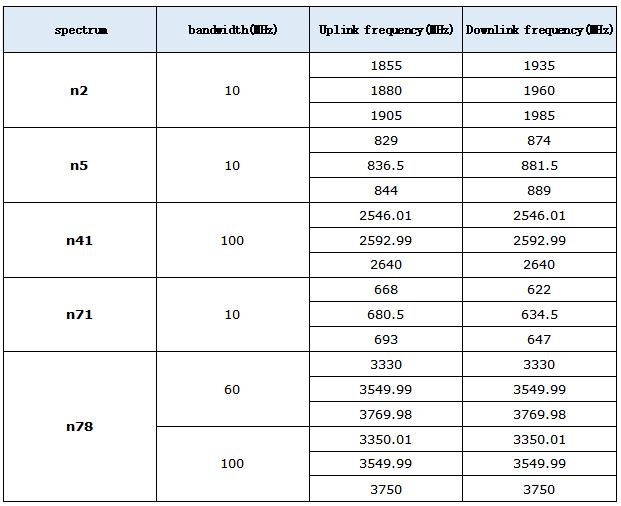 | spectrum | bandwidth(MHz) | Uplink frequency(MHz) | Downlink frequency(MHz) |
|---|---|---|---|
| n2 | 10 | 1855 | 1935 |
| | | 1880 | 1960 |
| | | 1905 | 1985 |
| n5 | 10 | 829 | 874 |
| | | 836.5 | 881.5 |
| | | 844 | 889 |
| n41 | 100 | 2546.01 | 2546.01 |
| | | 2592.99 | 2592.99 |
| | | 2640 | 2640 |
| n71 | 10 | 668 | 622 |
| | | 680.5 | 634.5 |
| | | 693 | 647 |
| n78 | 60 | 3330 | 3330 |
| | | 3549.99 | 3549.99 |
| | | 3769.98 | 3769.98 |
| | 100 | 3350.01 | 3350.01 |
| | | 3549.99 | 3549.99 |
| | | 3750 | 3750 |